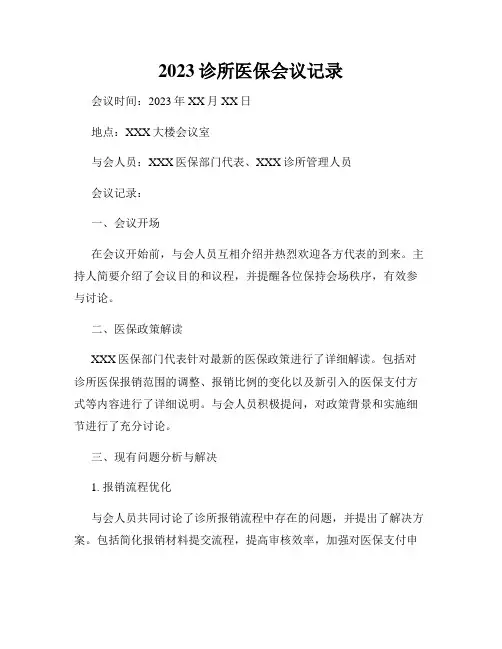 2023 诊所医保会议记录

会议时间：2023 年 XX 月 XX 日

地点：XXX 大楼会议室

与会人员：XXX 医保部门代表、XXX 诊所管理人员

会议记录：

一、会议开场

在会议开始前，与会人员互相介绍并热烈欢迎各方代表的到来。主持人简要介绍了会议目的和议程，并提醒各位保持会场秩序，有效参与讨论。

二、医保政策解读

XXX 医保部门代表针对最新的医保政策进行了详细解读。包括对诊所医保报销范围的调整、报销比例的变化以及新引入的医保支付方式等内容进行了详细说明。与会人员积极提问，对政策背景和实施细节进行了充分讨论。

三、现有问题分析与解决

1. 报销流程优化

与会人员共同讨论了诊所报销流程中存在的问题，并提出了解决方案。包括简化报销材料提交流程，提高审核效率，加强对医保支付申